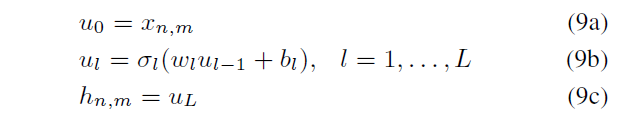 $u_0 = x_{n,m}$ (9a)

$u_l = \sigma_l(w_l u_{l-1} + b_l), \quad l = 1, \ldots, L$ (9b)

$h_{n,m} = u_L$ (9c)